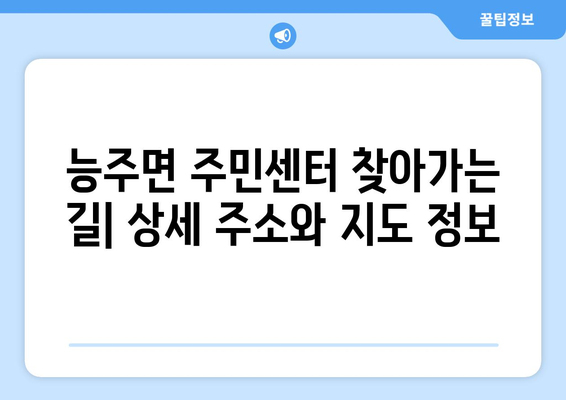 꿀팁정보

능주면 주민센터 찾아가는 길| 상세 주소와 지도 정보